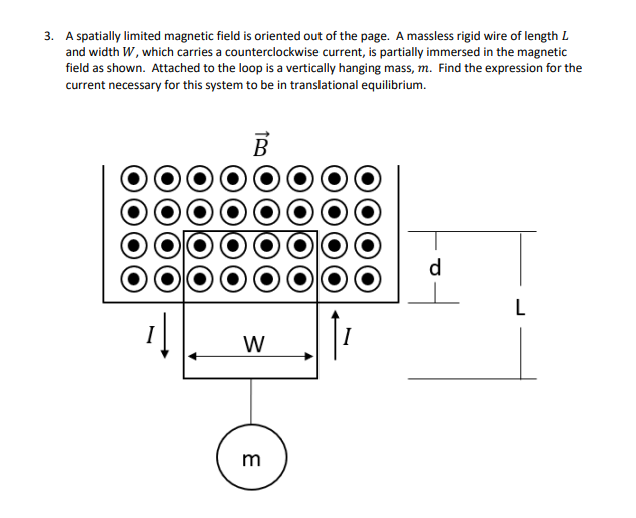 3. A spatially limited magnetic field is oriented out of the page. A massless rigid wire of length $L$ and width $W$, which carries a counterclockwise current, is partially immersed in the magnetic field as shown. Attached to the loop is a vertically hanging mass, $m$. Find the expression for the current necessary for this system to be in translational equilibrium.

$\vec{B}$

d

L

$I$

W

$I$

m